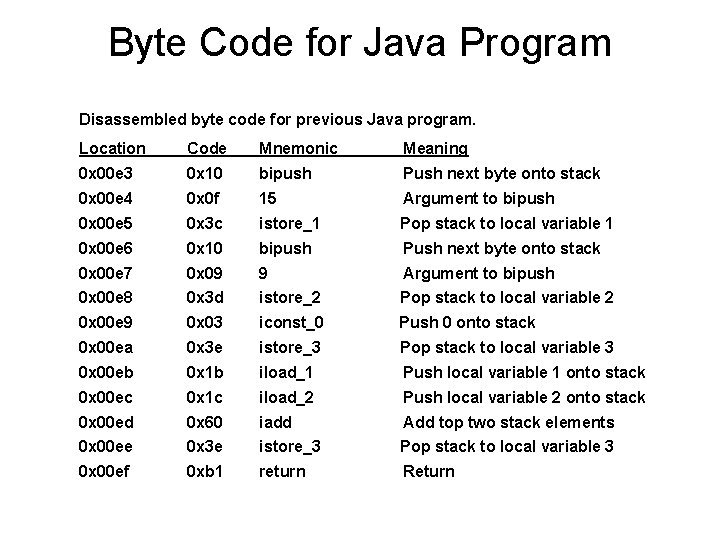 Byte Code for Java Program

Disassembled byte code for previous Java program.

| Location | Code | Mnemonic | Meaning |
|---|---|---|---|
| 0x00e3 | 0x10 | bipush | Push next byte onto stack |
| 0x00e4 | 0x0f | 15 | Argument to bipush |
| 0x00e5 | 0x3c | istore_1 | Pop stack to local variable 1 |
| 0x00e6 | 0x10 | bipush | Push next byte onto stack |
| 0x00e7 | 0x09 | 9 | Argument to bipush |
| 0x00e8 | 0x3d | istore_2 | Pop stack to local variable 2 |
| 0x00e9 | 0x03 | iconst_0 | Push 0 onto stack |
| 0x00ea | 0x3e | istore_3 | Pop stack to local variable 3 |
| 0x00eb | 0x1b | iload_1 | Push local variable 1 onto stack |
| 0x00ec | 0x1c | iload_2 | Push local variable 2 onto stack |
| 0x00ed | 0x60 | iadd | Add top two stack elements |
| 0x00ee | 0x3e | istore_3 | Pop stack to local variable 3 |
| 0x00ef | 0xb1 | return | Return |